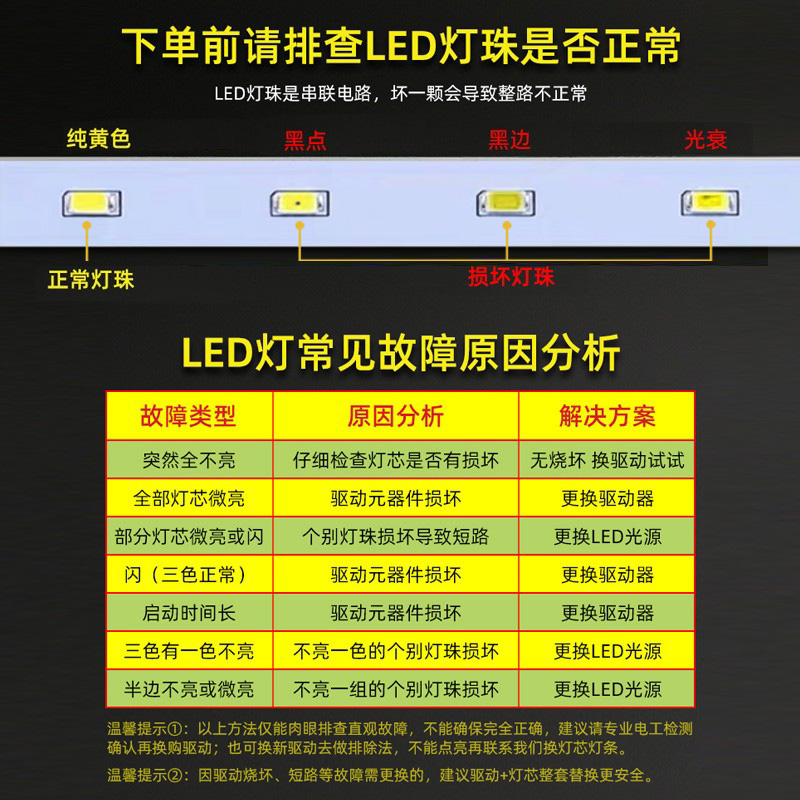 下单前请排查LED灯珠是否正常

LED灯珠是串联电路，坏一颗会导致整路不正常

纯黄色 黑点 黑边 光衰

正常灯珠

损坏灯珠

LED灯常见故障原因分析

| 故障类型 | 原因分析 | 解决方案 |
|---|---|---|
| 突然全不亮 | 仔细检查灯芯是否有损坏 | 无烧坏 换驱动试试 |
| 全部灯芯微亮 | 驱动元器件损坏 | 更换驱动器 |
| 部分灯芯微亮或闪 | 个别灯珠损坏导致短路 | 更换LED光源 |
| 闪（三色正常） | 驱动元器件损坏 | 更换驱动器 |
| 启动时间长 | 驱动元器件损坏 | 更换驱动器 |
| 三色有一色不亮 | 不亮一色的个别灯珠损坏 | 更换LED光源 |
| 半边不亮或微亮 | 不亮一组的个别灯珠损坏 | 更换LED光源 |

温馨提示①：以上方法仅能肉眼排查直观故障，不能确保完全正确，建议请专业电工检测确认再换购驱动；也可换新驱动去做排除法，不能点亮再联系我们换灯芯灯条。

温馨提示②：因驱动烧坏、短路等故障需更换的，建议驱动+灯芯整套替换更安全。